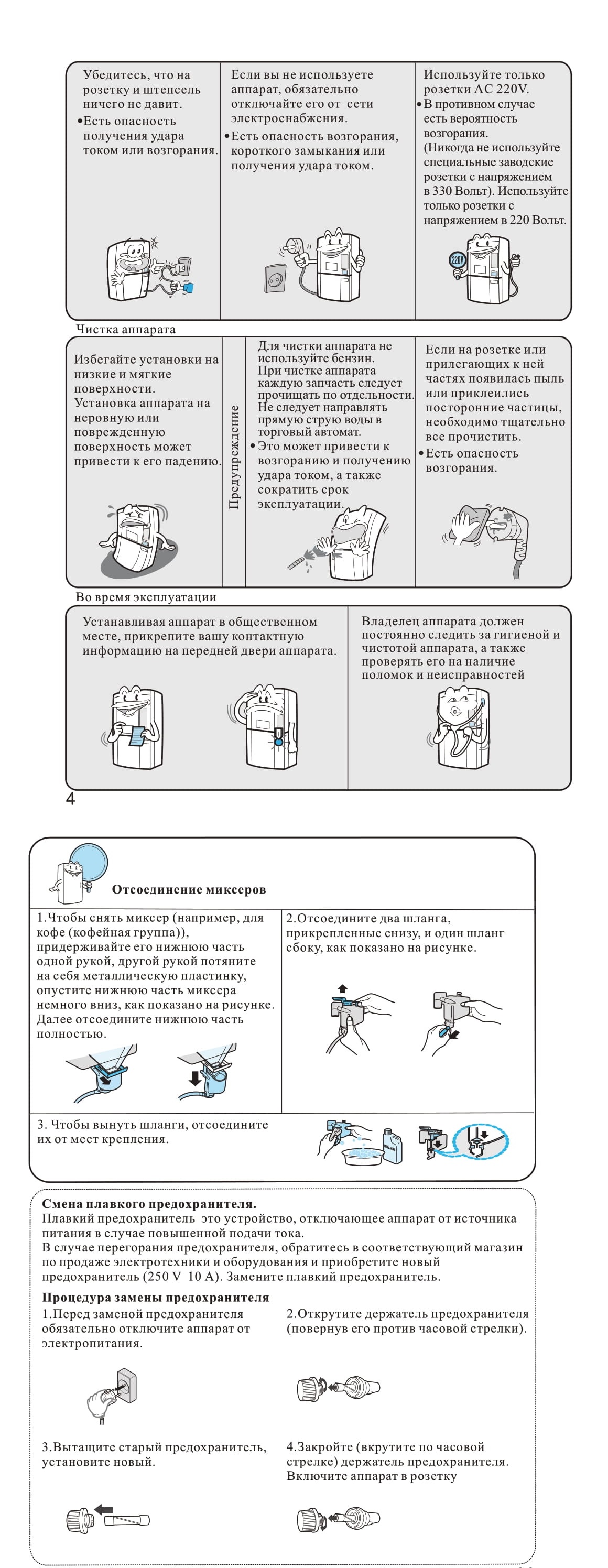 Убедитесь, что на розетку и штепсель ничего не давит.
•Есть опасность получения удара током или возгорания.

Если вы не используете аппарат, обязательно отключайте его от сети электроснабжения.
•Есть опасность возгорания, короткого замыкания или получения удара током.

Используйте только розетки AC 220V.
•В противном случае есть вероятность возгорания. (Никогда не используйте специальные заводские розетки с напряжением в 330 Вольт). Используйте только розетки с напряжением в 220 Вольт.

220V

Чистка аппарата

Избегайте установки на низкие и мягкие поверхности. Установка аппарата на неровную или поврежденную поверхность может привести к его падению.

Предупреждение

Для чистки аппарата не используйте бензин. При чистке аппарата каждую запчасть следует прочищать по отдельности. Не следует направлять прямую струю воды в торговый автомат.
•Это может привести к возгоранию и получению удара током, а также сократить срок эксплуатации.

Если на розетке или прилегающих к ней частях появилась пыль или приклеились посторонние частицы, необходимо тщательно все прочистить.
•Есть опасность возгорания.

Во время эксплуатации

Устанавливая аппарат в общественном месте, прикрепите вашу контактную информацию на передней двери аппарата.

Владелец аппарата должен постоянно следить за гигиеной и чистотой аппарата, а также проверять его на наличие поломок и неисправностей

4

Отсоединение миксеров

1.Чтобы снять миксер (например, для кофе (кофейная группа)), придерживайте его нижнюю часть одной рукой, другой рукой потяните на себя металлическую пластинку, опустите нижнюю часть миксера немного вниз, как показано на рисунке. Далее отсоедините нижнюю часть полностью.

2.Отсоедините два шланга, прикрепленные снизу, и один шланг сбоку, как показано на рисунке.

3. Чтобы вынуть шланги, отсоедините их от мест крепления.

Смена плавкого предохранителя.
Плавкий предохранитель это устройство, отключающее аппарат от источника питания в случае повышенной подачи тока.
В случае перегорания предохранителя, обратитесь в соответствующий магазин по продаже электротехники и оборудования и приобретите новый предохранитель (250 V 10 A). Замените плавкий предохранитель.

Процедура замены предохранителя
1.Перед заменой предохранителя обязательно отключите аппарат от электропитания.

2.Открутите держатель предохранителя (повернув его против часовой стрелки).

3.Вытащите старый предохранитель, установите новый.

4.Закройте (вкрутите по часовой стрелке) держатель предохранителя. Включите аппарат в розетку